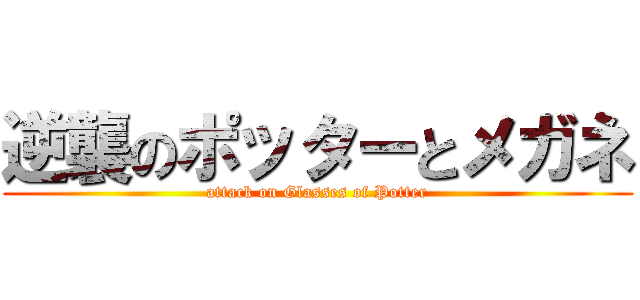 逆襲のポッターとメガネ
attack on Glasses of Potter